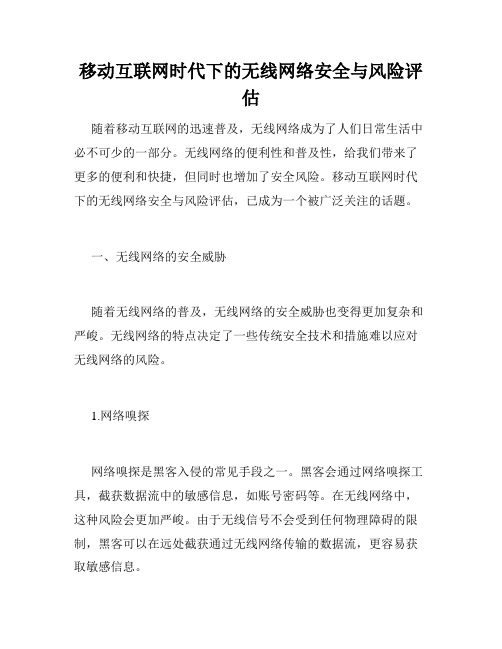 移动互联网时代下的无线网络安全与风险评估

随着移动互联网的迅速普及，无线网络成为了人们日常生活中必不可少的一部分。无线网络的便利性和普及性，给我们带来了更多的便利和快捷，但同时也增加了安全风险。移动互联网时代下的无线网络安全与风险评估，已成为一个被广泛关注的话题。

一、无线网络的安全威胁

随着无线网络的普及，无线网络的安全威胁也变得更加复杂和严峻。无线网络的特点决定了一些传统安全技术和措施难以应对无线网络的风险。

1.网络嗅探

网络嗅探是黑客入侵的常见手段之一。黑客会通过网络嗅探工具，截获数据流中的敏感信息，如账号密码等。在无线网络中，这种风险会更加严峻。由于无线信号不会受到任何物理障碍的限制，黑客可以在远处截获通过无线网络传输的数据流，更容易获取敏感信息。